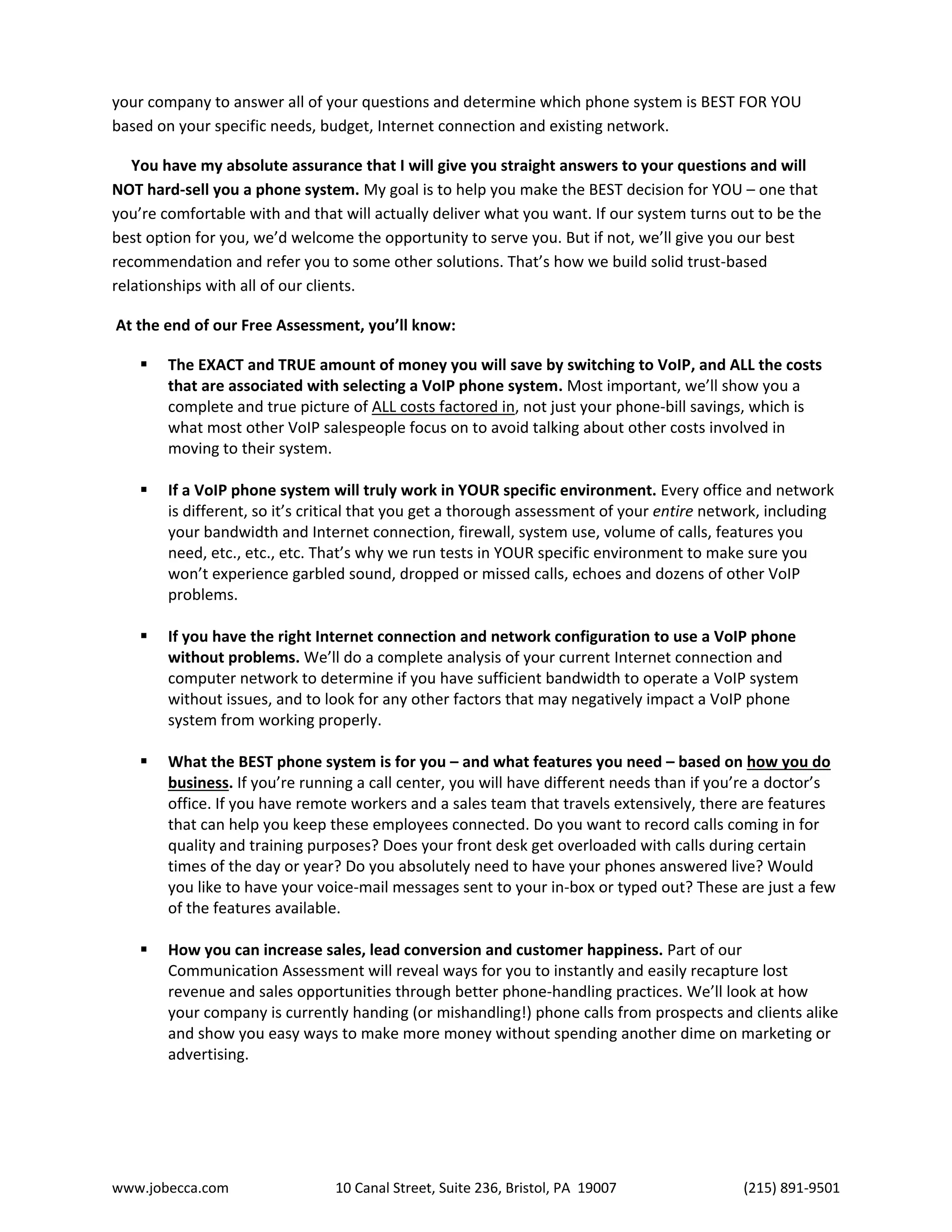 your company to answer all of your questions and determine which phone system is BEST FOR YOU based on your specific needs, budget, Internet connection and existing network.

You have my absolute assurance that I will give you straight answers to your questions and will NOT hard-sell you a phone system. My goal is to help you make the BEST decision for YOU – one that you're comfortable with and that will actually deliver what you want. If our system turns out to be the best option for you, we'd welcome the opportunity to serve you. But if not, we'll give you our best recommendation and refer you to some other solutions. That's how we build solid trust-based relationships with all of our clients.

At the end of our Free Assessment, you'll know:

▪ The EXACT and TRUE amount of money you will save by switching to VoIP, and ALL the costs that are associated with selecting a VoIP phone system. Most important, we'll show you a complete and true picture of ALL costs factored in, not just your phone-bill savings, which is what most other VoIP salespeople focus on to avoid talking about other costs involved in moving to their system.

▪ If a VoIP phone system will truly work in YOUR specific environment. Every office and network is different, so it's critical that you get a thorough assessment of your entire network, including your bandwidth and Internet connection, firewall, system use, volume of calls, features you need, etc., etc., etc. That's why we run tests in YOUR specific environment to make sure you won't experience garbled sound, dropped or missed calls, echoes and dozens of other VoIP problems.

▪ If you have the right Internet connection and network configuration to use a VoIP phone without problems. We'll do a complete analysis of your current Internet connection and computer network to determine if you have sufficient bandwidth to operate a VoIP system without issues, and to look for any other factors that may negatively impact a VoIP phone system from working properly.

▪ What the BEST phone system is for you – and what features you need – based on how you do business. If you're running a call center, you will have different needs than if you're a doctor's office. If you have remote workers and a sales team that travels extensively, there are features that can help you keep these employees connected. Do you want to record calls coming in for quality and training purposes? Does your front desk get overloaded with calls during certain times of the day or year? Do you absolutely need to have your phones answered live? Would you like to have your voice-mail messages sent to your in-box or typed out? These are just a few of the features available.

▪ How you can increase sales, lead conversion and customer happiness. Part of our Communication Assessment will reveal ways for you to instantly and easily recapture lost revenue and sales opportunities through better phone-handling practices. We'll look at how your company is currently handing (or mishandling!) phone calls from prospects and clients alike and show you easy ways to make more money without spending another dime on marketing or advertising.

www.jobecca.com 10 Canal Street, Suite 236, Bristol, PA 19007 (215) 891-9501